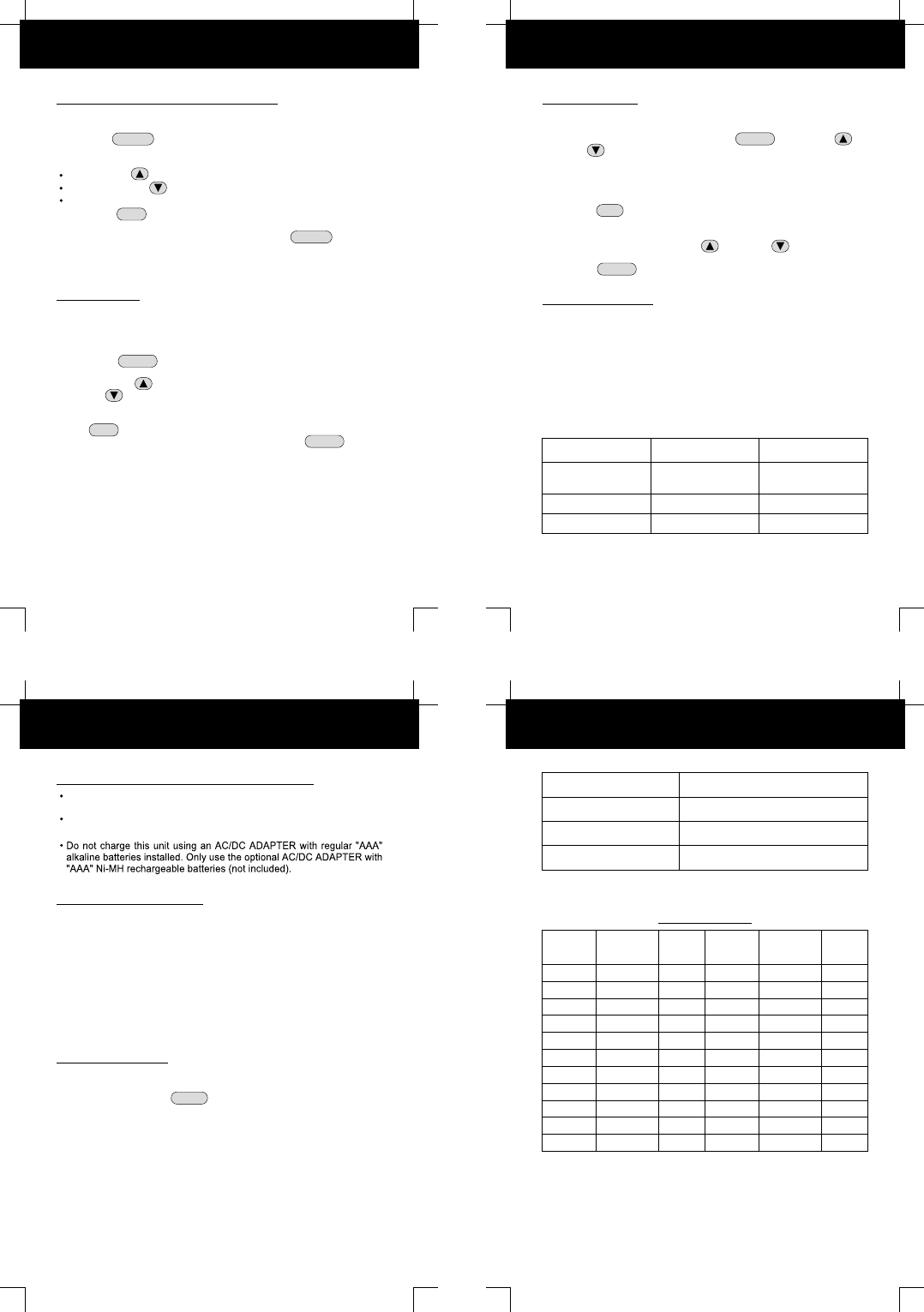 • Do not charge this unit using an AC/DC ADAPTER with regular "AAA" alkaline batteries installed. Only use the optional AC/DC ADAPTER with "AAA" Ni-MH rechargeable batteries (not included).